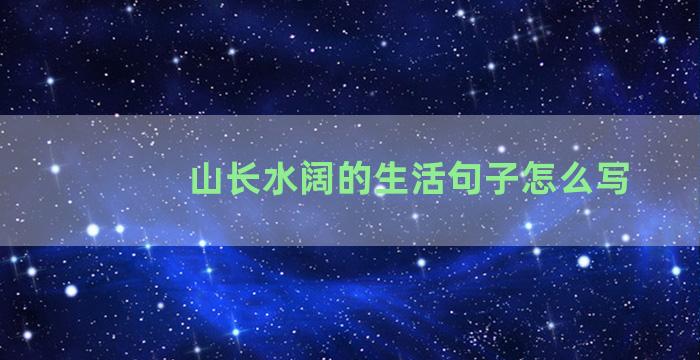 山长水阔的生活句子怎么写